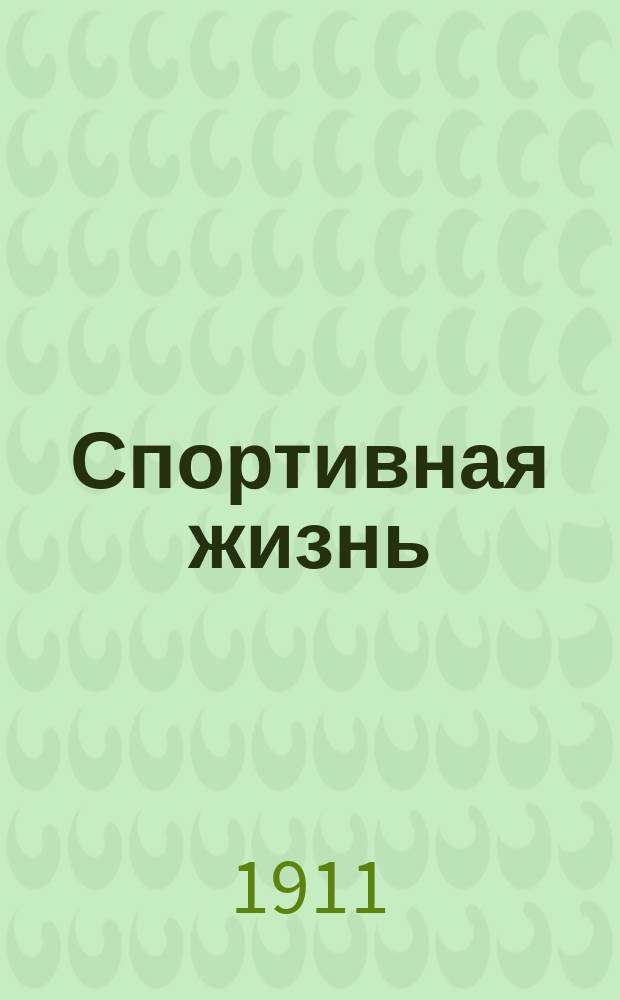 Спортивная жизнь

1911